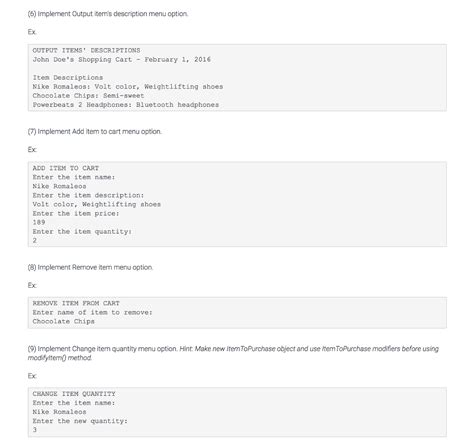 (6) Implement Output item's description menu option.

Ex:

OUTPUT ITEMS' DESCRIPTIONS
John Doe's Shopping Cart - February 1, 2016

Item Descriptions
Nike Romaleos: Volt color, Weightlifting shoes
Chocolate Chips: Semi-sweet
Powerbeats 2 Headphones: Bluetooth headphones

(7) Implement Add item to cart menu option.

Ex:

ADD ITEM TO CART
Enter the item name:
Nike Romaleos
Enter the item description:
Volt color, Weightlifting shoes
Enter the item price:
189
Enter the item quantity:
2

(8) Implement Remove item menu option.

Ex:

REMOVE ITEM FROM CART
Enter name of item to remove:
Chocolate Chips

(9) Implement Change item quantity menu option. Hint: Make new ItemToPurchase object and use ItemToPurchase modifiers before using modifyItem() method.

Ex:

CHANGE ITEM QUANTITY
Enter the item name:
Nike Romaleos
Enter the new quantity:
3